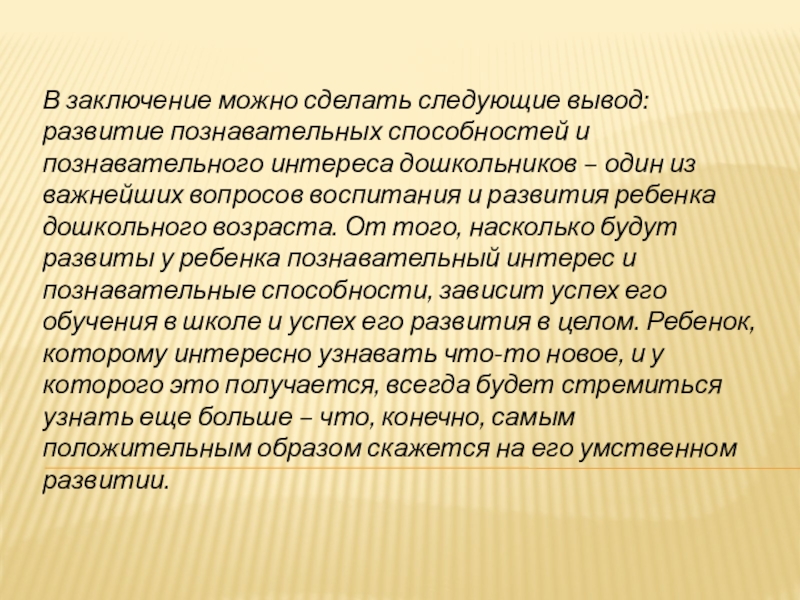 В заключение можно сделать следующие вывод: развитие познавательных способностей и познавательного интереса дошкольников – один из важнейших вопросов воспитания и развития ребенка дошкольного возраста. От того, насколько будут развиты у ребенка познавательный интерес и познавательные способности, зависит успех его обучения в школе и успех его развития в целом. Ребенок, которому интересно узнавать что-то новое, и у которого это получается, всегда будет стремиться узнать еще больше – что, конечно, самым положительным образом скажется на его умственном развитии.